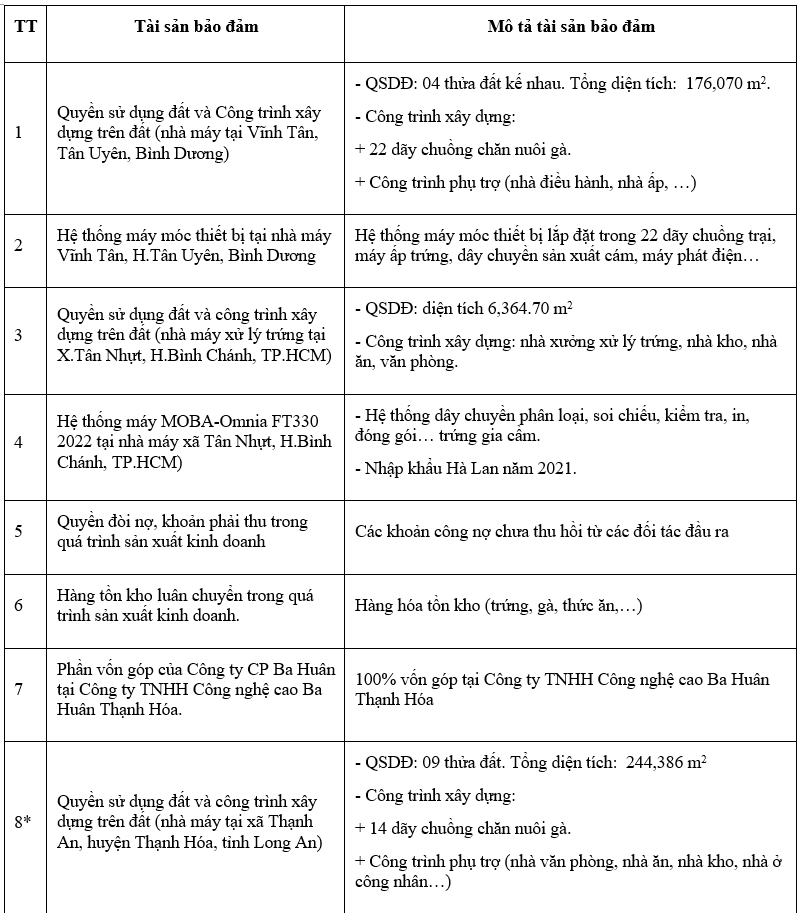 | TT | Tài sản bảo đảm | Mô tả tài sản bảo đảm |
|---|---|---|
| 1 | Quyền sử dụng đất và Công trình xây dựng trên đất (nhà máy tại Vĩnh Tân, Tân Uyên, Bình Dương) | - QSDĐ: 04 thửa đất kế nhau. Tổng diện tích: 176,070 $m^2$. - Công trình xây dựng: + 22 dãy chuồng chăn nuôi gà. + Công trình phụ trợ (nhà điều hành, nhà ấp, …) |
| 2 | Hệ thống máy móc thiết bị tại nhà máy Vĩnh Tân, H.Tân Uyên, Bình Dương | Hệ thống máy móc thiết bị lắp đặt trong 22 dãy chuồng trại, máy ấp trứng, dây chuyền sản xuất cám, máy phát điện… |
| 3 | Quyền sử dụng đất và công trình xây dựng trên đất (nhà máy xử lý trứng tại X.Tân Nhựt, H.Bình Chánh, TP.HCM) | - QSDĐ: diện tích 6,364.70 $m^2$ - Công trình xây dựng: nhà xưởng xử lý trứng, nhà kho, nhà ăn, văn phòng. |
| 4 | Hệ thống máy MOBA-Omnia FT330 2022 tại nhà máy xã Tân Nhựt, H.Bình Chánh, TP.HCM) | - Hệ thống dây chuyền phân loại, soi chiếu, kiểm tra, in, đóng gói… trứng gia cầm. - Nhập khẩu Hà Lan năm 2021. |
| 5 | Quyền đòi nợ, khoản phải thu trong quá trình sản xuất kinh doanh | Các khoản công nợ chưa thu hồi từ các đối tác đầu ra |
| 6 | Hàng tồn kho luân chuyển trong quá trình sản xuất kinh doanh. | Hàng hóa tồn kho (trứng, gà, thức ăn,…) |
| 7 | Phần vốn góp của Công ty CP Ba Huân tại Công ty TNHH Công nghệ cao Ba Huân Thạnh Hóa. | 100% vốn góp tại Công ty TNHH Công nghệ cao Ba Huân Thạnh Hóa |
| 8* | Quyền sử dụng đất và công trình xây dựng trên đất (nhà máy tại xã Thạnh An, huyện Thạnh Hóa, tỉnh Long An) | - QSDĐ: 09 thửa đất. Tổng diện tích: 244,386 $m^2$ - Công trình xây dựng: + 14 dãy chuồng chăn nuôi gà. + Công trình phụ trợ (nhà văn phòng, nhà ăn, nhà kho, nhà ở công nhân…) |